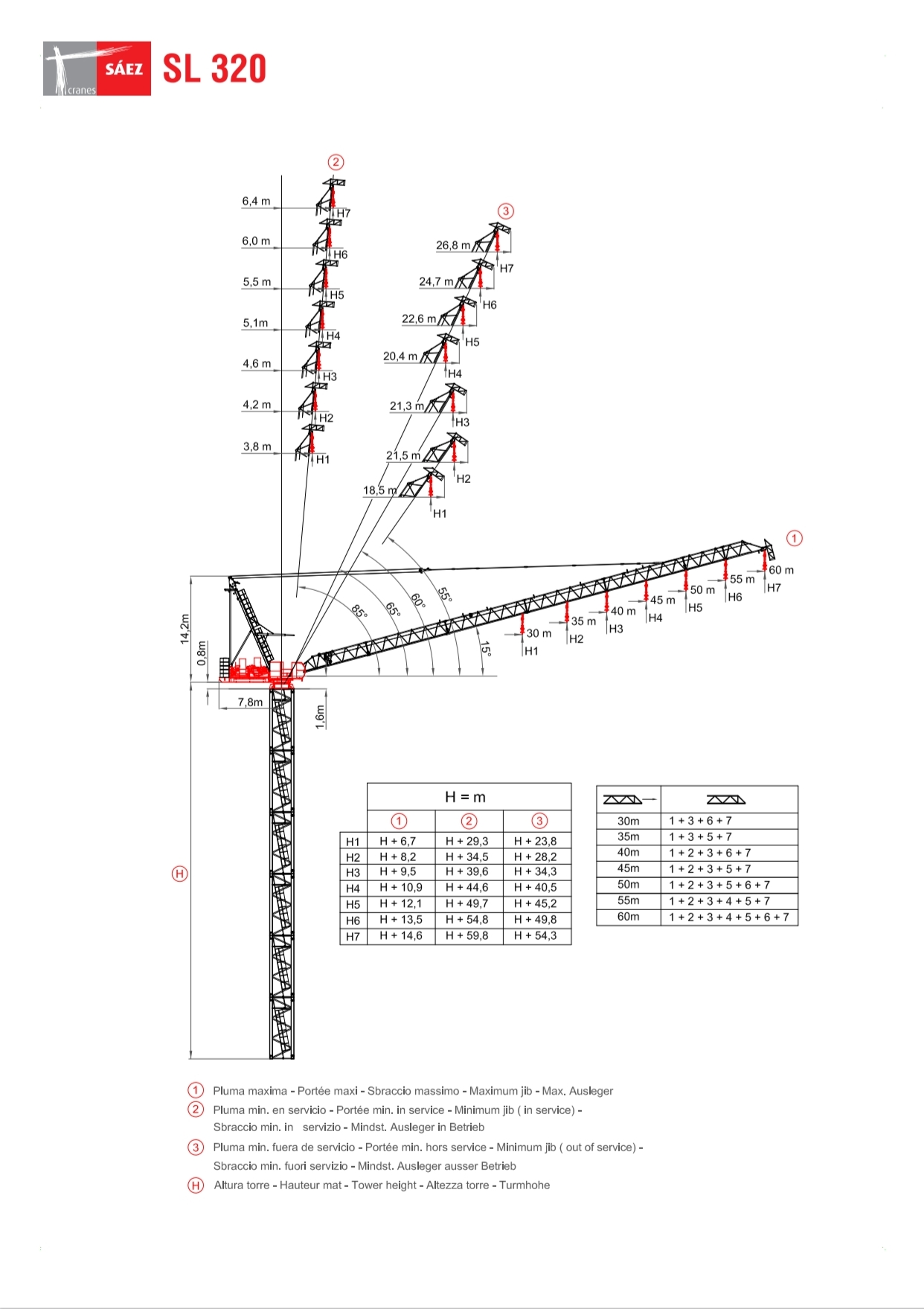 SÁEZ cranes SL 320

②
6,4 m
H7
6,0 m
H6
5,5 m
H5
5,1m
H4
4,6 m
H3
4,2 m
H2
3,8 m
H1

③
26,8 m
H7
24,7 m
H6
22,6 m
H5
20,4 m
H4
21,3 m
H3
21,5 m
H2
18,5 m
H1

①
60 m
H7
55 m
H6
50 m
H5
45 m
H4
40 m
H3
35 m
H2
30 m
H1

85°
65°
60°
55°
15°
14,2m
0,8m
7,8m
1,6m
Ⓗ

| | H = m | | |
|---|---|---|---|
| | ① | ② | ③ |
| H1 | H + 6,7 | H + 29,3 | H + 23,8 |
| H2 | H + 8,2 | H + 34,5 | H + 28,2 |
| H3 | H + 9,5 | H + 39,6 | H + 34,3 |
| H4 | H + 10,9 | H + 44,6 | H + 40,5 |
| H5 | H + 12,1 | H + 49,7 | H + 45,2 |
| H6 | H + 13,5 | H + 54,8 | H + 49,8 |
| H7 | H + 14,6 | H + 59,8 | H + 54,3 |

| | |
|---|---|
| 30m | 1 + 3 + 6 + 7 |
| 35m | 1 + 3 + 5 + 7 |
| 40m | 1 + 2 + 3 + 6 + 7 |
| 45m | 1 + 2 + 3 + 5 + 7 |
| 50m | 1 + 2 + 3 + 5 + 6 + 7 |
| 55m | 1 + 2 + 3 + 4 + 5 + 7 |
| 60m | 1 + 2 + 3 + 4 + 5 + 6 + 7 |

① Pluma maxima - Portée maxi - Sbraccio massimo - Maximum jib - Max. Ausleger
② Pluma min. en servicio - Portée min. in service - Minimum jib ( in service) - Sbraccio min. in servizio - Mindst. Ausleger in Betrieb
③ Pluma min. fuera de servicio - Portée min. hors service - Minimum jib ( out of service) - Sbraccio min. fuori servizio - Mindst. Ausleger ausser Betrieb
Ⓗ Altura torre - Hauteur mat - Tower height - Altezza torre - Turmhohe